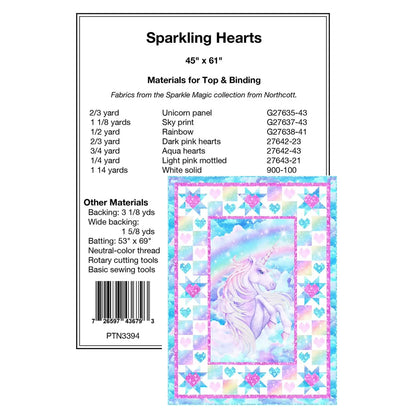 Sparkling Hearts

45" x 61"

Materials for Top & Binding

Fabrics from the Sparkle Magic collection from Northcott.

2/3 yard Unicorn panel G27635-43
1 1/8 yards Sky print G27637-43
1/2 yard Rainbow G27638-41
2/3 yard Dark pink hearts 27642-23
3/4 yard Aqua hearts 27642-43
1/4 yard Light pink mottled 27643-21
1 14 yards White solid 900-100

Other Materials
Backing: 3 1/8 yds
Wide backing:
1 5/8 yds
Batting: 53" x 69"
Neutral-color thread
Rotary cutting tools
Basic sewing tools

7 26597 43679 3

PTN3394